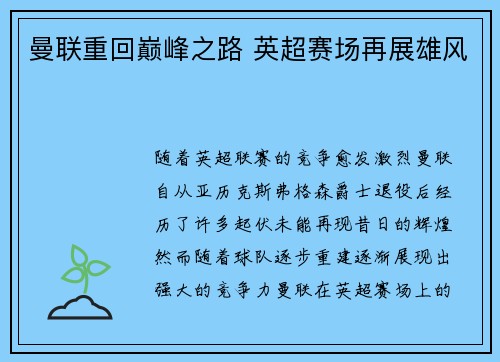 曼联重回巅峰之路 英超赛场再展雄风

随着英超联赛的竞争愈发激烈曼联自从亚历克斯弗格森爵士退役后经历了许多起伏未能再现昔日的辉煌然而随着球队逐步重建逐渐展现出强大的竞争力曼联在英超赛场上的